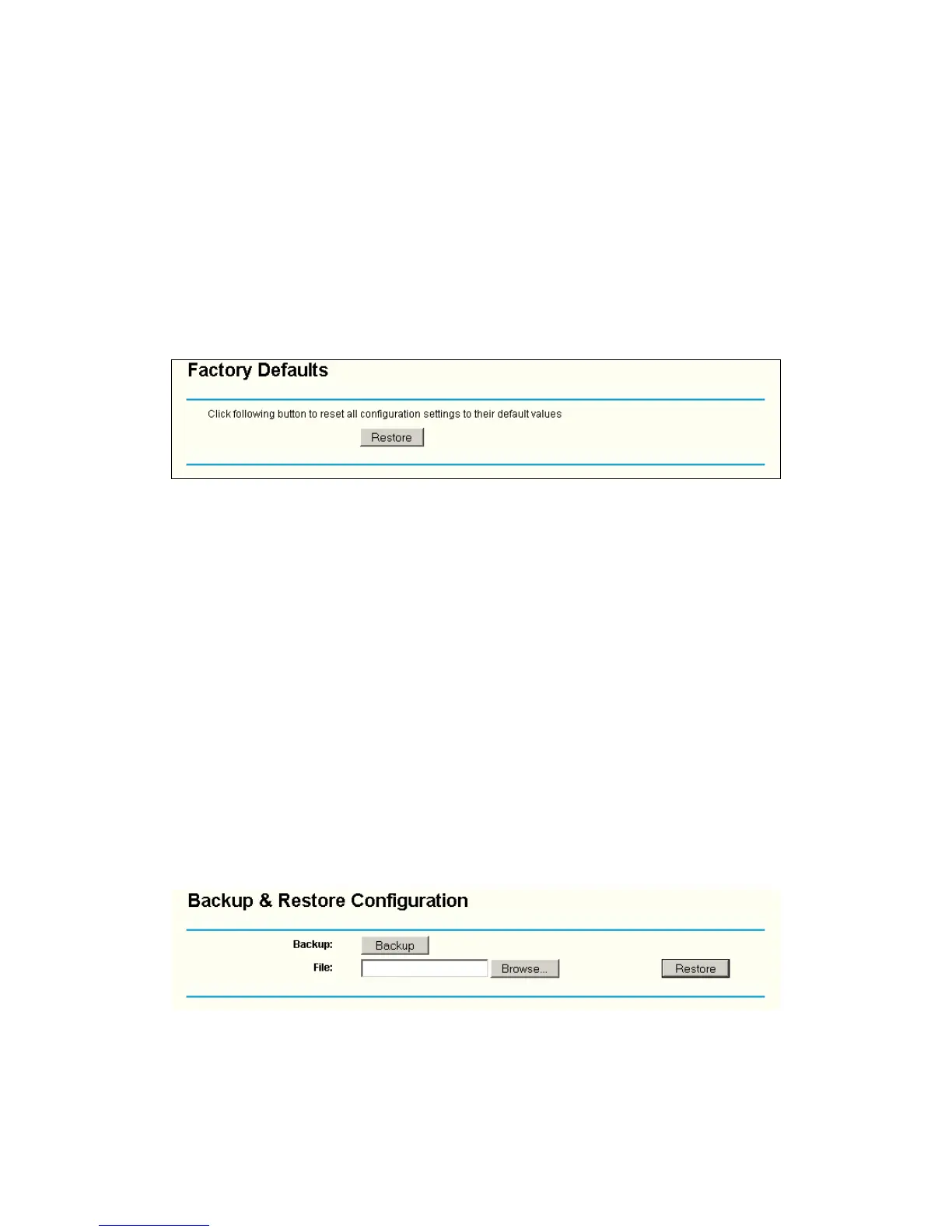 Factory Defaults

Click following button to reset all configuration settings to their default values

Restore

Backup & Restore Configuration

Backup:
Backup

File:
Browse...

Restore